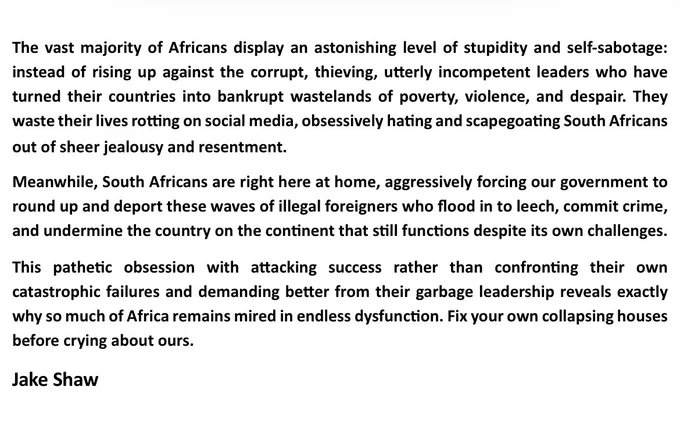 The vast majority of Africans display an astonishing level of stupidity and self-sabotage: instead of rising up against the corrupt, thieving, utterly incompetent leaders who have turned their countries into bankrupt wastelands of poverty, violence, and despair. They waste their lives rotting on social media, obsessively hating and scapegoating South Africans out of sheer jealousy and resentment.

Meanwhile, South Africans are right here at home, aggressively forcing our government to round up and deport these waves of illegal foreigners who flood in to leech, commit crime, and undermine the country on the continent that still functions despite its own challenges.

This pathetic obsession with attacking success rather than confronting their own catastrophic failures and demanding better from their garbage leadership reveals exactly why so much of Africa remains mired in endless dysfunction. Fix your own collapsing houses before crying about ours.

Jake Shaw